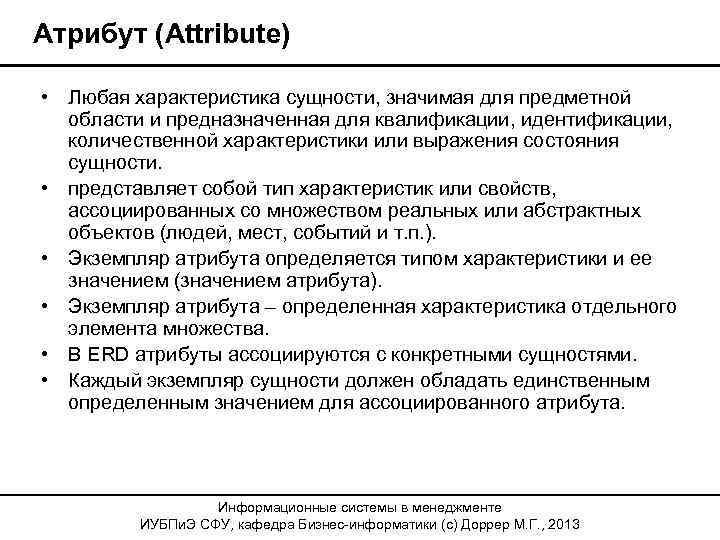 Атрибут (Attribute)

• Любая характеристика сущности, значимая для предметной области и предназначенная для квалификации, идентификации, количественной характеристики или выражения состояния сущности.
• представляет собой тип характеристик или свойств, ассоциированных со множеством реальных или абстрактных объектов (людей, мест, событий и т.п.).
• Экземпляр атрибута определяется типом характеристики и ее значением (значением атрибута).
• Экземпляр атрибута – определенная характеристика отдельного элемента множества.
• В ERD атрибуты ассоциируются с конкретными сущностями.
• Каждый экземпляр сущности должен обладать единственным определенным значением для ассоциированного атрибута.

Информационные системы в менеджменте
ИУБПиЭ СФУ, кафедра Бизнес-информатики (с) Доррер М.Г., 2013